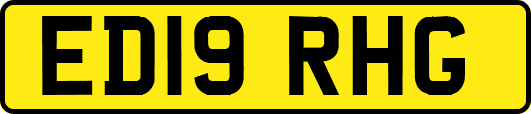 ED19 RHG